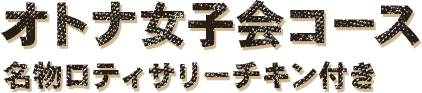 オトナ女子会コース

名物ロティサリーチキン付き